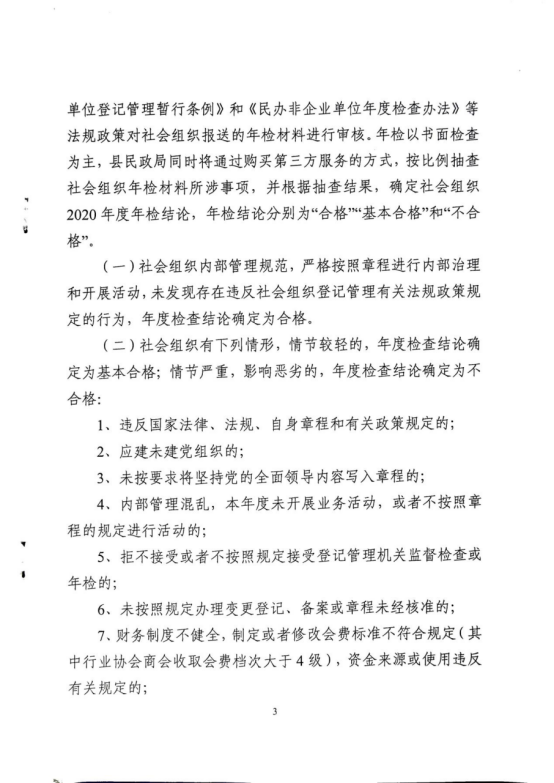 单位登记管理暂行条例》和《民办非企业单位年度检查办法》等法规政策对社会组织报送的年检材料进行审核。年检以书面检查为主，县民政局同时将通过购买第三方服务的方式，按比例抽查社会组织年检材料所涉事项，并根据抽查结果，确定社会组织2020年度年检结论，年检结论分别为“合格”“基本合格”和“不合格”。

（一）社会组织内部管理规范，严格按照章程进行内部治理和开展活动，未发现存在违反社会组织登记管理有关法规政策规定的行为，年度检查结论确定为合格。

（二）社会组织有下列情形，情节较轻的，年度检查结论确定为基本合格；情节严重，影响恶劣的，年度检查结论确定为不合格：

1、违反国家法律、法规、自身章程和有关政策规定的；

2、应建未建党组织的；

3、未按要求将坚持党的全面领导内容写入章程的；

4、内部管理混乱，本年度未开展业务活动，或者不按照章程的规定进行活动的；

5、拒不接受或者不按照规定接受登记管理机关监督检查或年检的；

6、未按照规定办理变更登记、备案或章程未经核准的；

7、财务制度不健全，制定或者修改会费标准不符合规定（其中行业协会商会收取会费档次大于4级），资金来源或使用违反有关规定的；

3